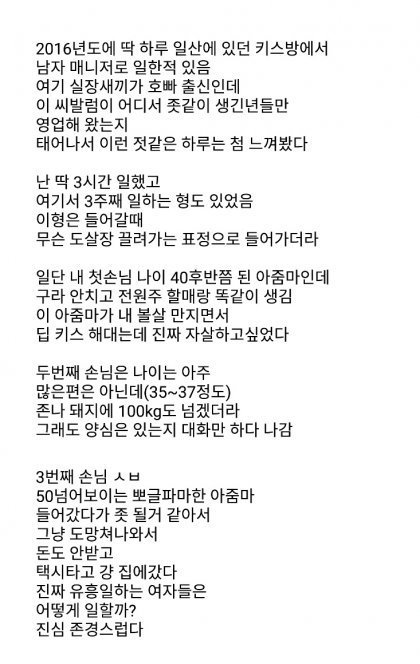 2016년도에 딱 하루 일산에 있던 키스방에서
남자 매니저로 일한적 있음
여기 실장새끼가 호빠 출신인데
이 씨발럼이 어디서 좃같이 생긴년들만
영업해 왔는지
태어나서 이런 젓같은 하루는 첨 느껴봤다

난 딱 3시간 일했고
여기서 3주째 일하는 형도 있었음
이형은 들어갈때
무슨 도살장 끌려가는 표정으로 들어가더라

일단 내 첫손님 나이 40후반쯤 된 아줌마인데
구라 안치고 전원주 할매랑 똑같이 생김
이 아줌마가 내 볼살 만지면서
딥 키스 해대는데 진짜 자살하고싶었다

두번째 손님은 나이는 아주
많은편은 아닌데(35~37정도)
존나 돼지에 100kg도 넘겠더라
그래도 양심은 있는지 대화만 하다 나감

3번째 손님 ㅅㅂ
50넘어보이는 뽀글파마한 아줌마
들어갔다가 좃 될거 같아서
그냥 도망쳐나와서
돈도 안받고
택시타고 걍 집에갔다
진짜 유흥일하는 여자들은
어떻게 일할까?
진심 존경스럽다